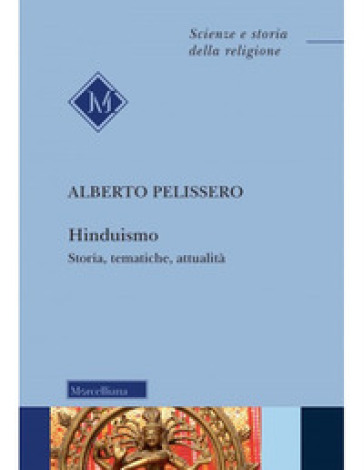 Scienze e storia della religione

M

ALBERTO PELISSERO

Hinduismo

Storia, tematiche, attualità

Morcelliana